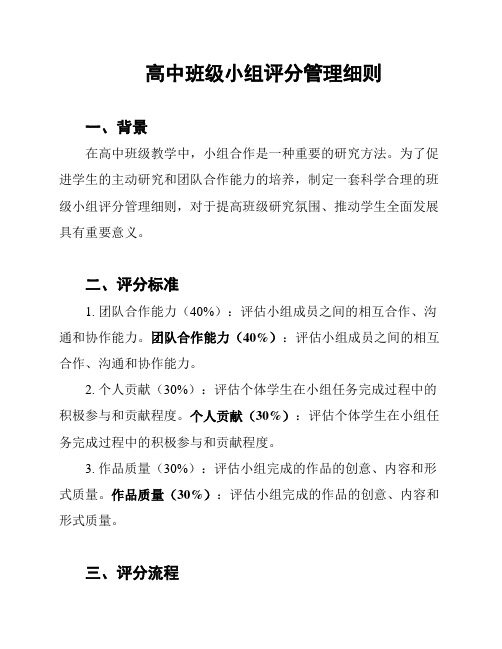 高中班级小组评分管理细则

一、背景

在高中班级教学中，小组合作是一种重要的研究方法。为了促进学生的主动研究和团队合作能力的培养，制定一套科学合理的班级小组评分管理细则，对于提高班级研究氛围、推动学生全面发展具有重要意义。

二、评分标准

1. 团队合作能力（40%）：评估小组成员之间的相互合作、沟通和协作能力。团队合作能力（40%）：评估小组成员之间的相互合作、沟通和协作能力。

2. 个人贡献（30%）：评估个体学生在小组任务完成过程中的积极参与和贡献程度。个人贡献（30%）：评估个体学生在小组任务完成过程中的积极参与和贡献程度。

3. 作品质量（30%）：评估小组完成的作品的创意、内容和形式质量。作品质量（30%）：评估小组完成的作品的创意、内容和形式质量。

三、评分流程